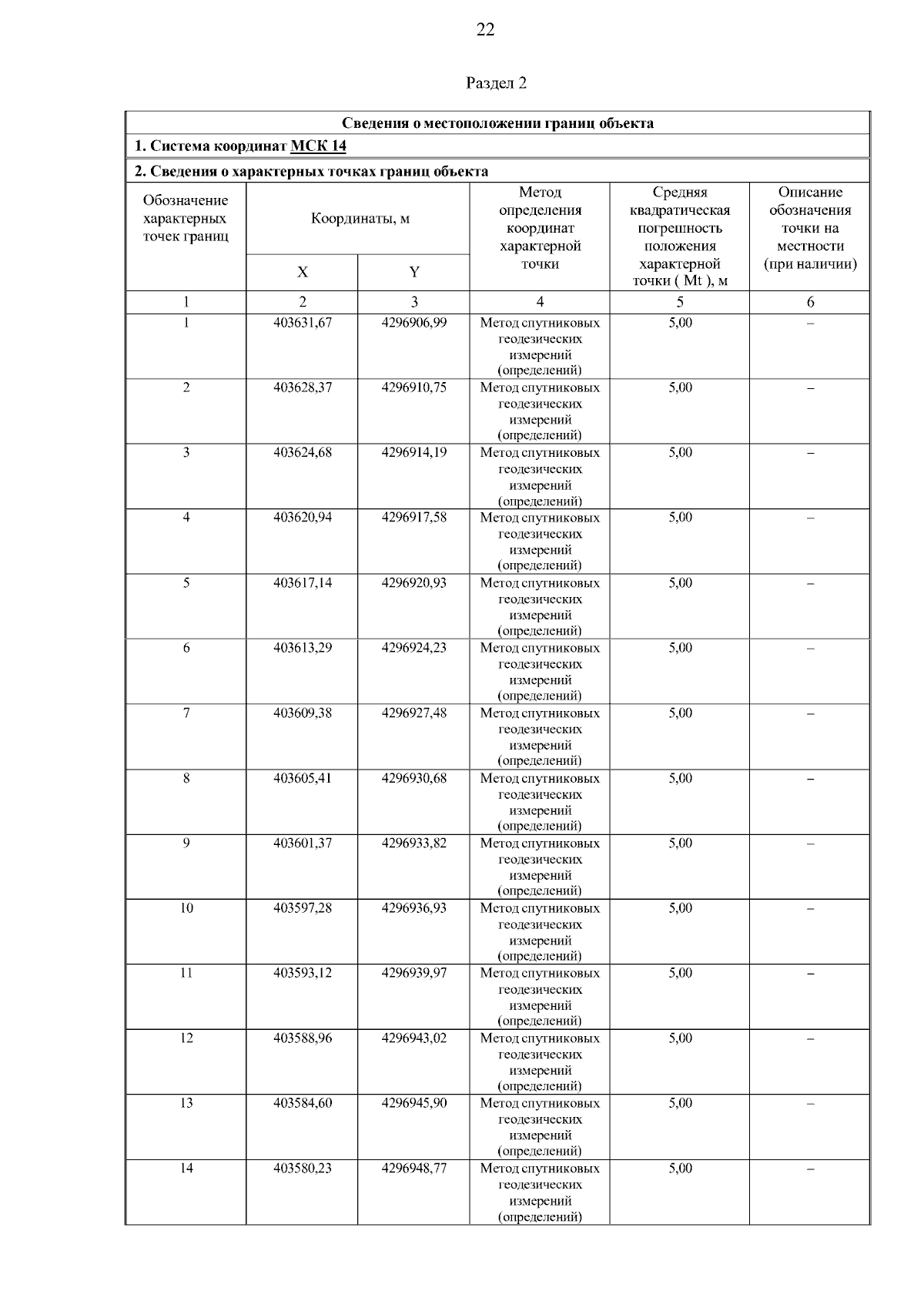 22

Раздел 2

Сведения о местоположении границ объекта

1. Система координат МСК 14

2. Сведения о характерных точках границ объекта

| Обозначение характерных точек границ | Координаты, м X | Координаты, м Y | Метод определения координат характерной точки | Средняя квадратическая погрешность положения характерной точки ( Mt ), м | Описание обозначения точки на местности (при наличии) |
|---|---|---|---|---|---|
| 1 | 2 | 3 | 4 | 5 | 6 |
| 1 | 403631,67 | 4296906,99 | Метод спутниковых геодезических измерений (определений) | 5,00 | – |
| 2 | 403628,37 | 4296910,75 | Метод спутниковых геодезических измерений (определений) | 5,00 | – |
| 3 | 403624,68 | 4296914,19 | Метод спутниковых геодезических измерений (определений) | 5,00 | – |
| 4 | 403620,94 | 4296917,58 | Метод спутниковых геодезических измерений (определений) | 5,00 | – |
| 5 | 403617,14 | 4296920,93 | Метод спутниковых геодезических измерений (определений) | 5,00 | – |
| 6 | 403613,29 | 4296924,23 | Метод спутниковых геодезических измерений (определений) | 5,00 | – |
| 7 | 403609,38 | 4296927,48 | Метод спутниковых геодезических измерений (определений) | 5,00 | – |
| 8 | 403605,41 | 4296930,68 | Метод спутниковых геодезических измерений (определений) | 5,00 | – |
| 9 | 403601,37 | 4296933,82 | Метод спутниковых геодезических измерений (определений) | 5,00 | – |
| 10 | 403597,28 | 4296936,93 | Метод спутниковых геодезических измерений (определений) | 5,00 | – |
| 11 | 403593,12 | 4296939,97 | Метод спутниковых геодезических измерений (определений) | 5,00 | – |
| 12 | 403588,96 | 4296943,02 | Метод спутниковых геодезических измерений (определений) | 5,00 | – |
| 13 | 403584,60 | 4296945,90 | Метод спутниковых геодезических измерений (определений) | 5,00 | – |
| 14 | 403580,23 | 4296948,77 | Метод спутниковых геодезических измерений (определений) | 5,00 | – |